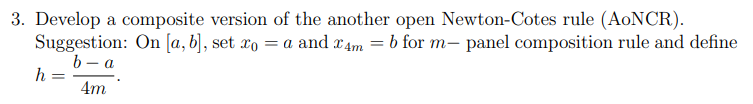 3. Develop a composite version of the another open Newton-Cotes rule (AoNCR). Suggestion: On $[a, b]$, set $x_0 = a$ and $x_{4m} = b$ for $m-$ panel composition rule and define $h = \frac{b-a}{4m}$.